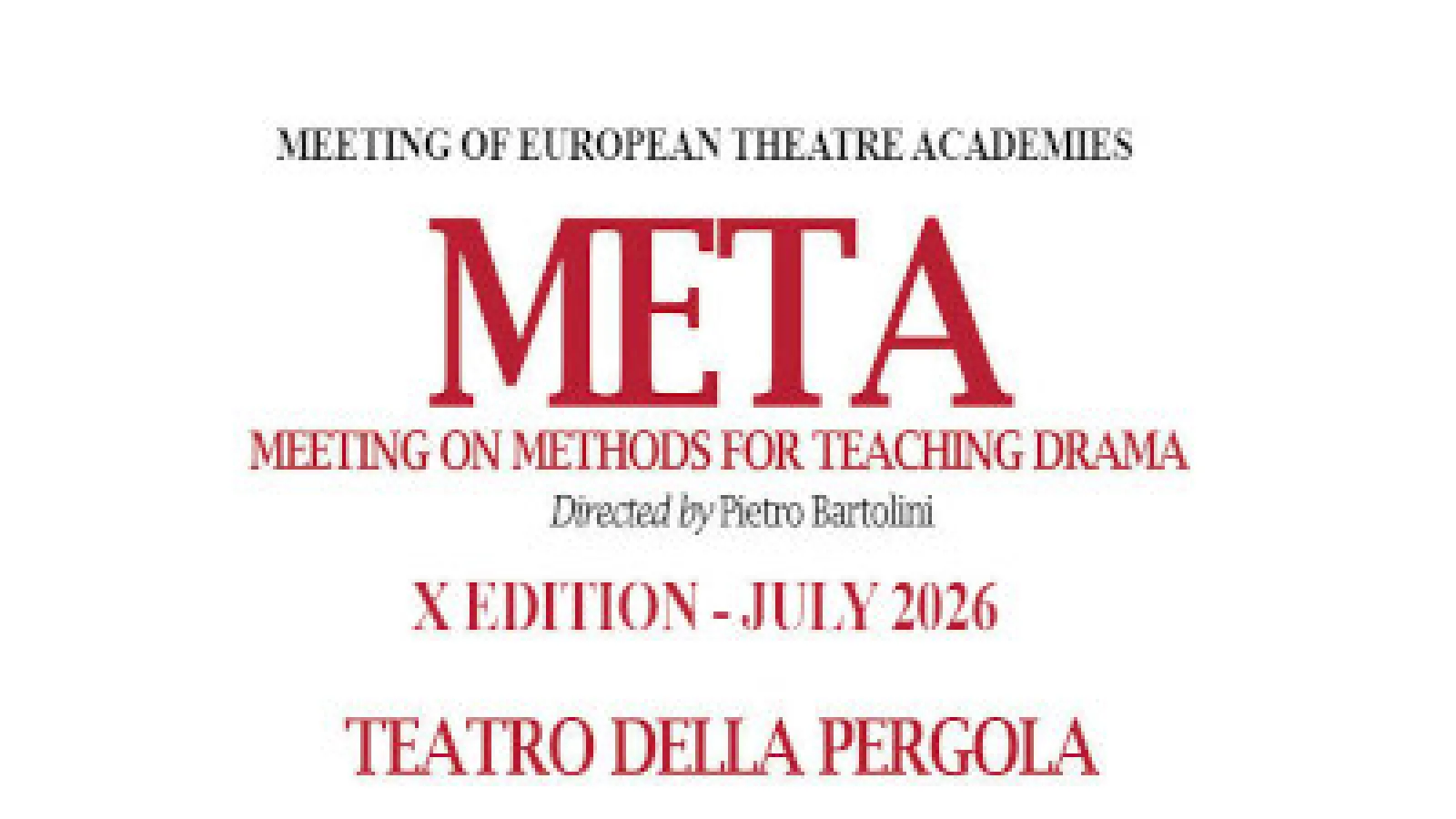 MEETING OF EUROPEAN THEATRE ACADEMIES

META

MEETING ON METHODS FOR TEACHING DRAMA

Directed by Pietro Bartolini

X EDITION - JULY 2026

TEATRO DELLA PERGOLA